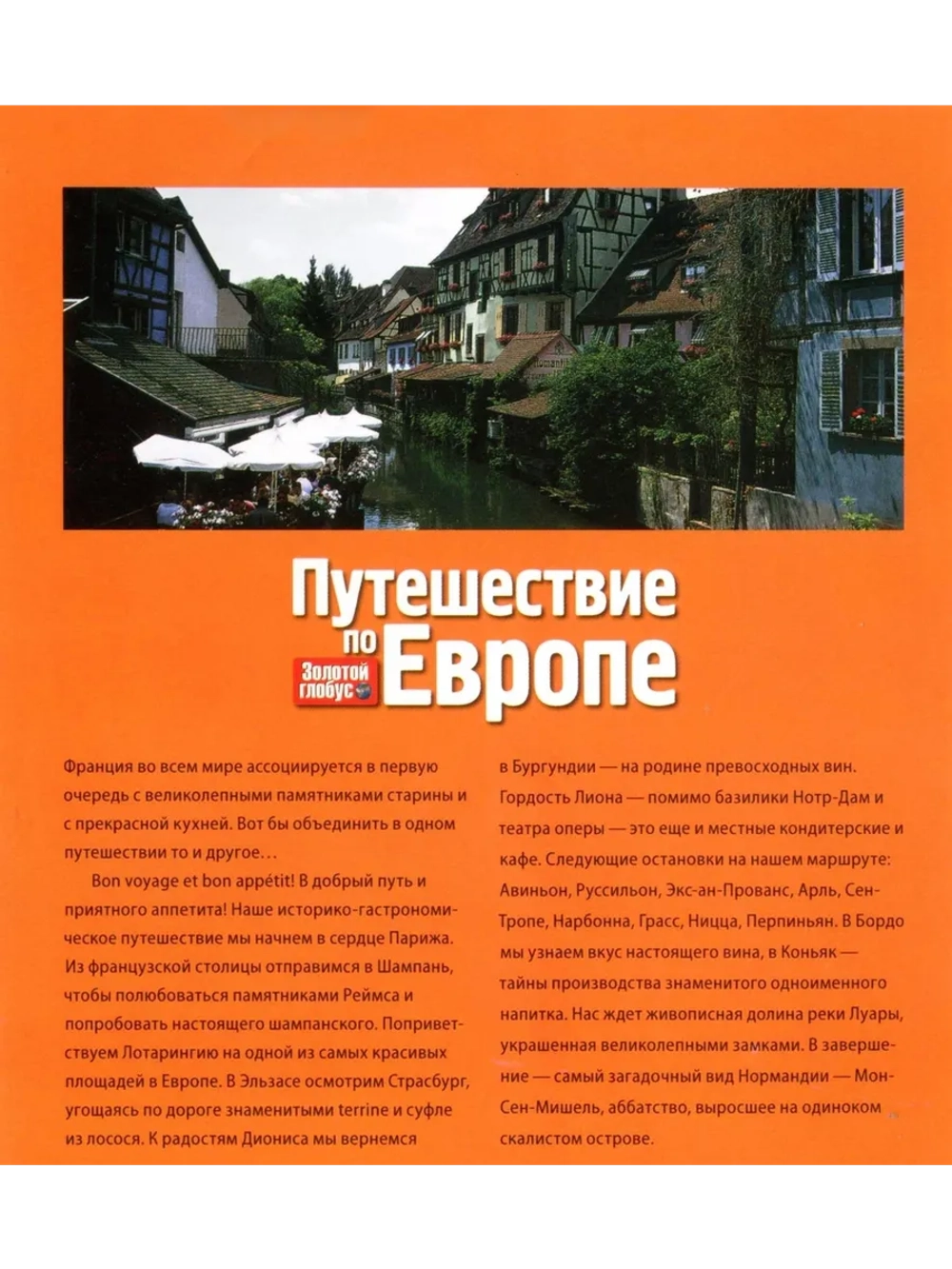 Путешествие по Европе

Золотой глобус

Франция во всем мире ассоциируется в первую очередь с великолепными памятниками старины и с прекрасной кухней. Вот бы объединить в одном путешествии то и другое…

Bon voyage et bon appétit! В добрый путь и приятного аппетита! Наше историко-гастрономическое путешествие мы начнем в сердце Парижа. Из французской столицы отправимся в Шампань, чтобы полюбоваться памятниками Реймса и попробовать настоящего шампанского. Поприветствуем Лотарингию на одной из самых красивых площадей в Европе. В Эльзасе осмотрим Страсбург, угощаясь по дороге знаменитыми terrine и суфле из лосося. К радостям Диониса мы вернемся в Бургундии — на родине превосходных вин. Гордость Лиона — помимо базилики Нотр-Дам и театра оперы — это еще и местные кондитерские и кафе. Следующие остановки на нашем маршруте: Авиньон, Руссильон, Экс-ан-Прованс, Арль, Сен-Тропе, Нарбонна, Грасс, Ницца, Перпиньян. В Бордо мы узнаем вкус настоящего вина, в Коньяк — тайны производства знаменитого одноименного напитка. Нас ждет живописная долина реки Луары, украшенная великолепными замками. В завершение — самый загадочный вид Нормандии — Мон-Сен-Мишель, аббатство, выросшее на одиноком скалистом острове.